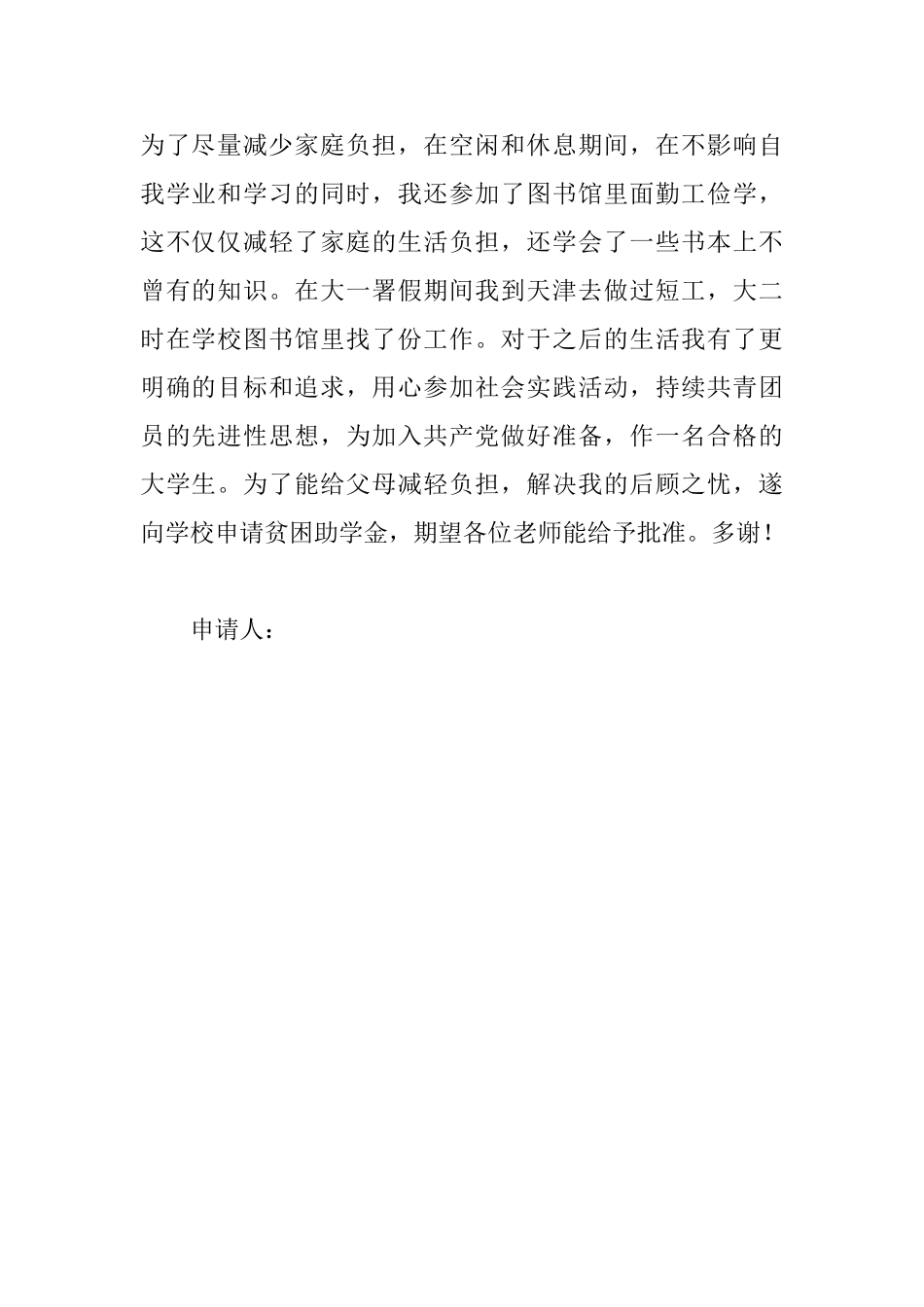 为了尽量减少家庭负担，在空闲和休息期间，在不影响自我学业和学习的同时，我还参加了图书馆里面勤工俭学，这不仅仅减轻了家庭的生活负担，还学会了一些书本上不曾有的知识。在大一署假期间我到天津去做过短工，大二时在学校图书馆里找了份工作。对于之后的生活我有了更明确的目标和追求，用心参加社会实践活动，持续共青团员的先进性思想，为加入共产党做好准备，作一名合格的大学生。为了能给父母减轻负担，解决我的后顾之忧，遂向学校申请贫困助学金，期望各位老师能给予批准。多谢！

申请人：